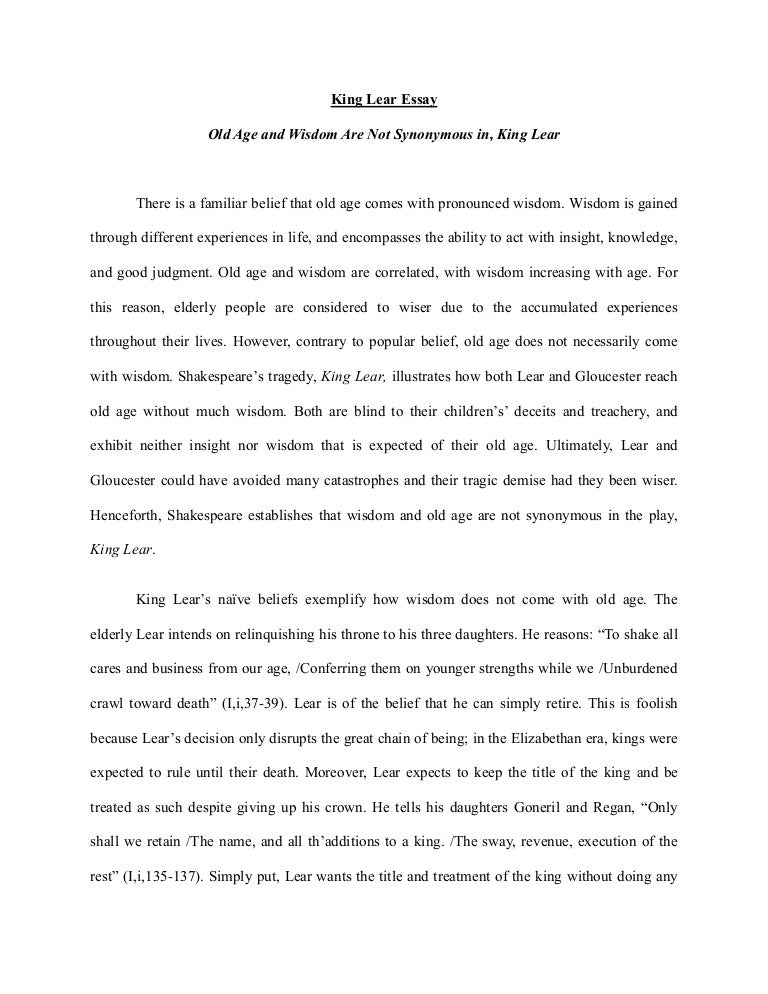 King Lear Essay

Old Age and Wisdom Are Not Synonymous in, King Lear

There is a familiar belief that old age comes with pronounced wisdom. Wisdom is gained through different experiences in life, and encompasses the ability to act with insight, knowledge, and good judgment. Old age and wisdom are correlated, with wisdom increasing with age. For this reason, elderly people are considered to wiser due to the accumulated experiences throughout their lives. However, contrary to popular belief, old age does not necessarily come with wisdom. Shakespeare's tragedy, King Lear, illustrates how both Lear and Gloucester reach old age without much wisdom. Both are blind to their children's' deceits and treachery, and exhibit neither insight nor wisdom that is expected of their old age. Ultimately, Lear and Gloucester could have avoided many catastrophes and their tragic demise had they been wiser. Henceforth, Shakespeare establishes that wisdom and old age are not synonymous in the play, King Lear.

King Lear's naïve beliefs exemplify how wisdom does not come with old age. The elderly Lear intends on relinquishing his throne to his three daughters. He reasons: "To shake all cares and business from our age, /Conferring them on younger strengths while we /Unburdened crawl toward death" (I,i,37-39). Lear is of the belief that he can simply retire. This is foolish because Lear's decision only disrupts the great chain of being; in the Elizabethan era, kings were expected to rule until their death. Moreover, Lear expects to keep the title of the king and be treated as such despite giving up his crown. He tells his daughters Goneril and Regan, "Only shall we retain /The name, and all th'additions to a king. /The sway, revenue, execution of the rest" (I,i,135-137). Simply put, Lear wants the title and treatment of the king without doing any